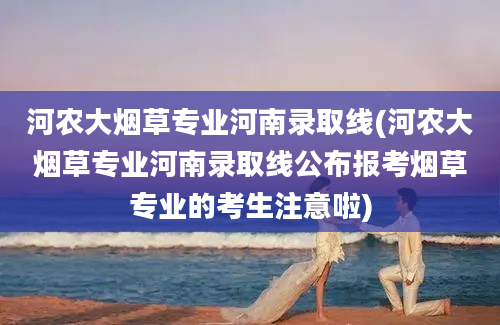 河农大烟草专业河南录取线(河农大烟草专业河南录取线公布报考烟草专业的考生注意啦)